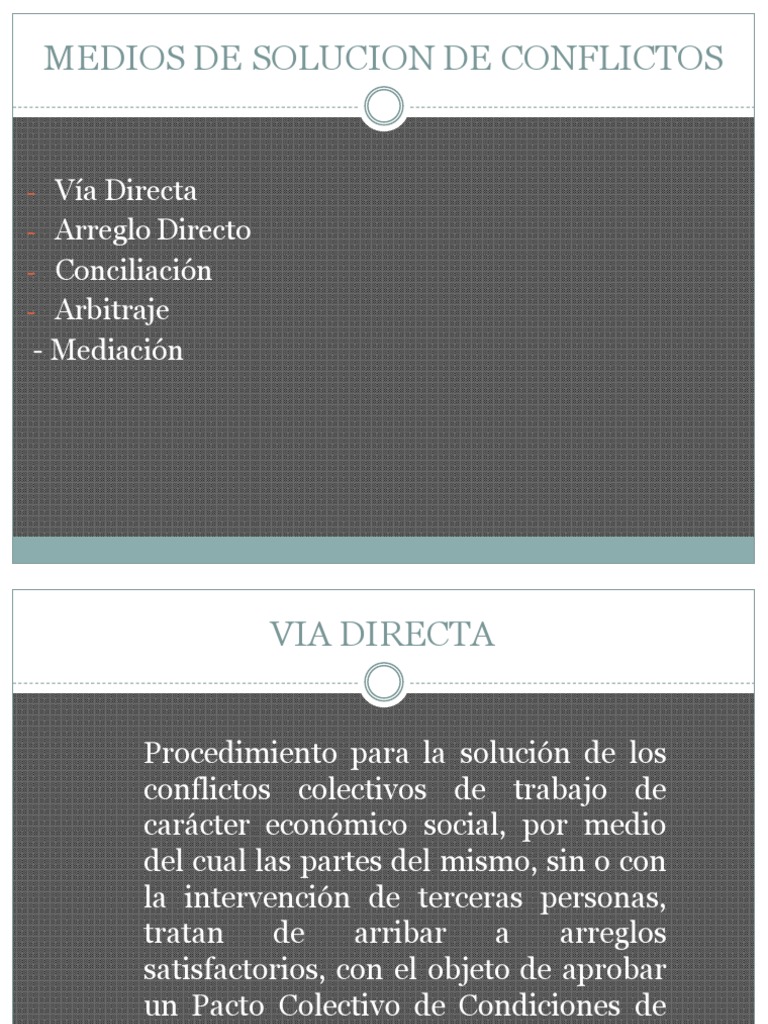 MEDIOS DE SOLUCION DE CONFLICTOS

- Vía Directa
- Arreglo Directo
- Conciliación
- Arbitraje
- Mediación

VIA DIRECTA

Procedimiento para la solución de los conflictos colectivos de trabajo de carácter económico social, por medio del cual las partes del mismo, sin o con la intervención de terceras personas, tratan de arribar a arreglos satisfactorios, con el objeto de aprobar un Pacto Colectivo de Condiciones de